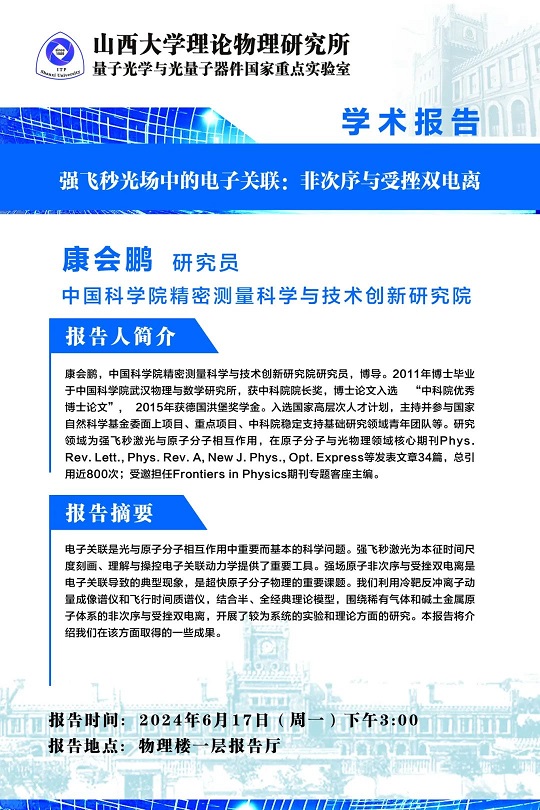 ITP Shanxi University

山西大学理论物理研究所
量子光学与光量子器件国家重点实验室

学术报告

强飞秒光场中的电子关联：非次序与受挫双电离

康会鹏 研究员
中国科学院精密测量科学与技术创新研究院

报告人简介

康会鹏，中国科学院精密测量科学与技术创新研究院研究员，博导。2011年博士毕业于中国科学院武汉物理与数学研究所，获中科院院长奖，博士论文入选 “中科院优秀博士论文”， 2015年获德国洪堡奖学金。入选国家高层次人才计划，主持并参与国家自然科学基金委面上项目、重点项目、中科院稳定支持基础研究领域青年团队等。研究领域为强飞秒激光与原子分子相互作用，在原子分子与光物理领域核心期刊Phys. Rev. Lett., Phys. Rev. A, New J. Phys., Opt. Express等发表文章34篇，总引用近800次；受邀担任Frontiers in Physics期刊专题客座主编。

报告摘要

电子关联是光与原子分子相互作用中重要而基本的科学问题。强飞秒激光为本征时间尺度刻画、理解与操控电子关联动力学提供了重要工具。强场原子非次序与受挫双电离是电子关联导致的典型现象，是超快原子分子物理的重要课题。我们利用冷靶反冲离子动量成像谱仪和飞行时间质谱仪，结合半、全经典理论模型，围绕稀有气体和碱土金属原子体系的非次序与受挫双电离，开展了较为系统的实验和理论方面的研究。本报告将介绍我们在该方面取得的一些成果。

报告时间：2024年6月17日（周一）下午3:00
报告地点：物理楼一层报告厅